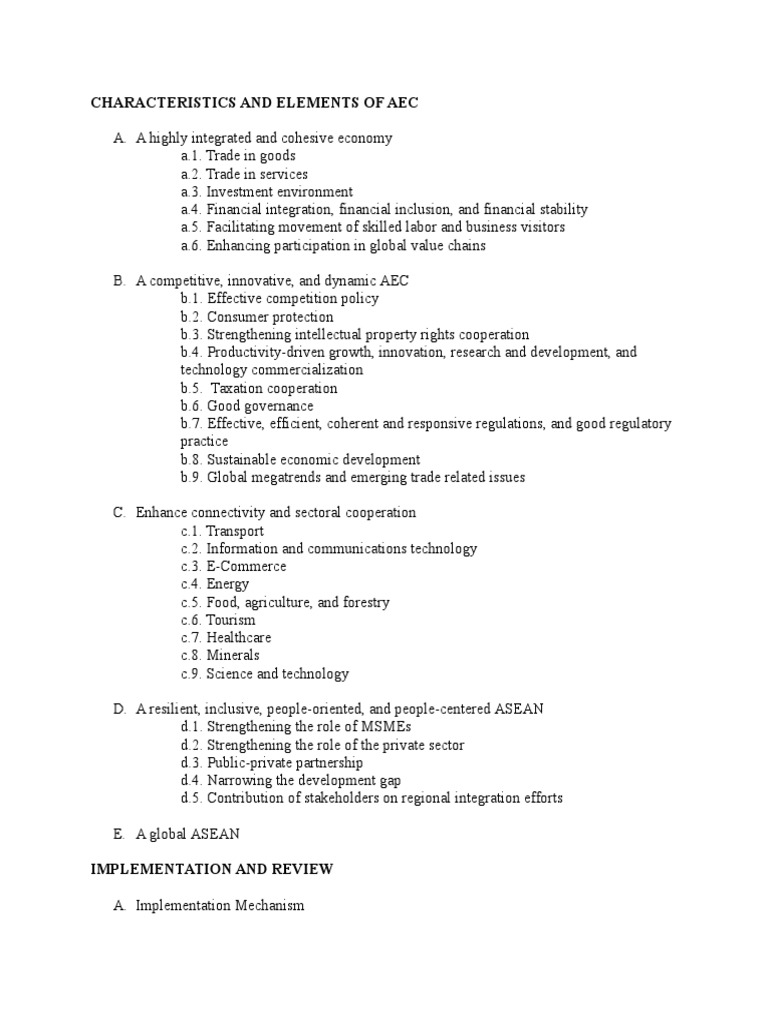 CHARACTERISTICS AND ELEMENTS OF AEC

A. A highly integrated and cohesive economy
a.1. Trade in goods
a.2. Trade in services
a.3. Investment environment
a.4. Financial integration, financial inclusion, and financial stability
a.5. Facilitating movement of skilled labor and business visitors
a.6. Enhancing participation in global value chains

B. A competitive, innovative, and dynamic AEC
b.1. Effective competition policy
b.2. Consumer protection
b.3. Strengthening intellectual property rights cooperation
b.4. Productivity-driven growth, innovation, research and development, and technology commercialization
b.5. Taxation cooperation
b.6. Good governance
b.7. Effective, efficient, coherent and responsive regulations, and good regulatory practice
b.8. Sustainable economic development
b.9. Global megatrends and emerging trade related issues

C. Enhance connectivity and sectoral cooperation
c.1. Transport
c.2. Information and communications technology
c.3. E-Commerce
c.4. Energy
c.5. Food, agriculture, and forestry
c.6. Tourism
c.7. Healthcare
c.8. Minerals
c.9. Science and technology

D. A resilient, inclusive, people-oriented, and people-centered ASEAN
d.1. Strengthening the role of MSMEs
d.2. Strengthening the role of the private sector
d.3. Public-private partnership
d.4. Narrowing the development gap
d.5. Contribution of stakeholders on regional integration efforts

E. A global ASEAN

IMPLEMENTATION AND REVIEW

A. Implementation Mechanism